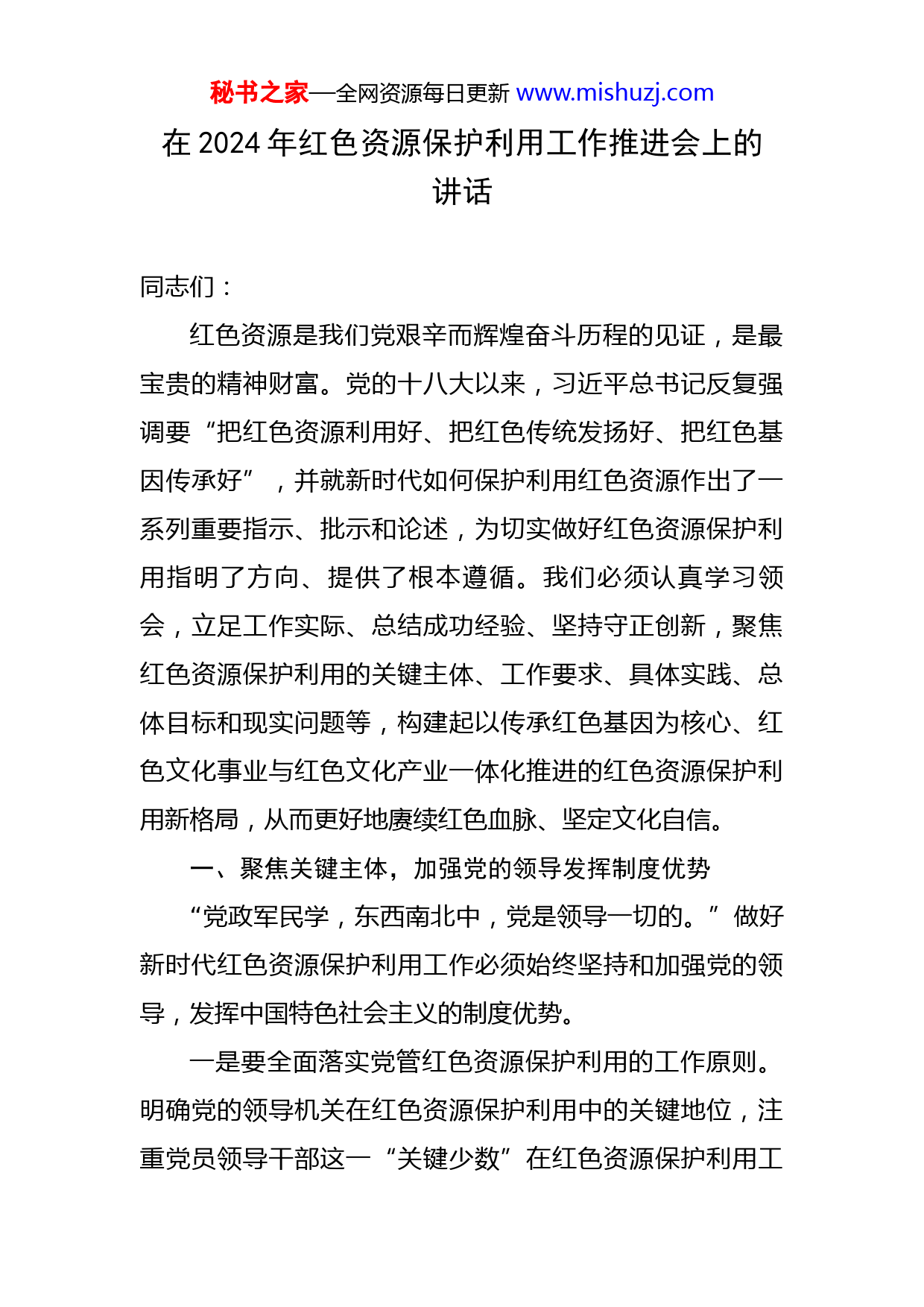 秘书之家—全网资源每日更新 www.mishuzj.com

在 2024 年红色资源保护利用工作推进会上的讲话

同志们：

红色资源是我们党艰辛而辉煌奋斗历程的见证，是最宝贵的精神财富。党的十八大以来，习近平总书记反复强调要“把红色资源利用好、把红色传统发扬好、把红色基因传承好”，并就新时代如何保护利用红色资源作出了一系列重要指示、批示和论述，为切实做好红色资源保护利用指明了方向、提供了根本遵循。我们必须认真学习领会，立足工作实际、总结成功经验、坚持守正创新，聚焦红色资源保护利用的关键主体、工作要求、具体实践、总体目标和现实问题等，构建起以传承红色基因为核心、红色文化事业与红色文化产业一体化推进的红色资源保护利用新格局，从而更好地赓续红色血脉、坚定文化自信。

一、聚焦关键主体，加强党的领导发挥制度优势

“党政军民学，东西南北中，党是领导一切的。”做好新时代红色资源保护利用工作必须始终坚持和加强党的领导，发挥中国特色社会主义的制度优势。

一是要全面落实党管红色资源保护利用的工作原则。明确党的领导机关在红色资源保护利用中的关键地位，注重党员领导干部这一“关键少数”在红色资源保护利用工